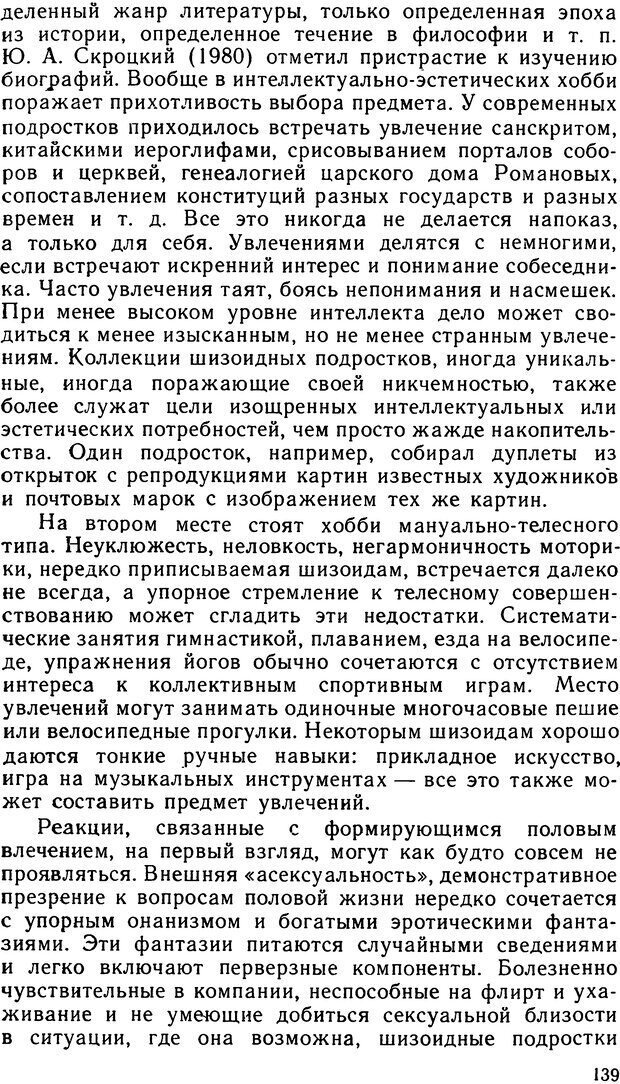 деленный жанр литературы, только определенная эпоха из истории, определенное течение в философии и т. п. Ю. А. Скроцкий (1980) отметил пристрастие к изучению биографий. Вообще в интеллектуально-эстетических хобби поражает прихотливость выбора предмета. У современных подростков приходилось встречать увлечение санскритом, китайскими иероглифами, срисовыванием порталов соборов и церквей, генеалогией царского дома Романовых, сопоставлением конституций разных государств и разных времен и т. д. Все это никогда не делается напоказ, а только для себя. Увлечениями делятся с немногими, если встречают искренний интерес и понимание собеседника. Часто увлечения таят, боясь непонимания и насмешек. При менее высоком уровне интеллекта дело может сводиться к менее изысканным, но не менее странным увлечениям. Коллекции шизоидных подростков, иногда уникальные, иногда поражающие своей никчемностью, также более служат цели изощренных интеллектуальных или эстетических потребностей, чем просто жажде накопительства. Один подросток, например, собирал дуплеты из открыток с репродукциями картин известных художников и почтовых марок с изображением тех же картин.

На втором месте стоят хобби мануально-телесного типа. Неуклюжесть, неловкость, негармоничность моторики, нередко приписываемая шизоидам, встречается далеко не всегда, а упорное стремление к телесному совершенствованию может сгладить эти недостатки. Систематические занятия гимнастикой, плаванием, езда на велосипеде, упражнения йогов обычно сочетаются с отсутствием интереса к коллективным спортивным играм. Место увлечений могут занимать одиночные многочасовые пешие или велосипедные прогулки. Некоторым шизоидам хорошо даются тонкие ручные навыки: прикладное искусство, игра на музыкальных инструментах — все это также может составить предмет увлечений.

Реакции, связанные с формирующимся половым влечением, на первый взгляд, могут как будто совсем не проявляться. Внешняя «асексуальность», демонстративное презрение к вопросам половой жизни нередко сочетается с упорным онанизмом и богатыми эротическими фантазиями. Эти фантазии питаются случайными сведениями и легко включают перверзные компоненты. Болезненно чувствительные в компании, неспособные на флирт и ухаживание и не умеющие добиться сексуальной близости в ситуации, где она возможна, шизоидные подростки

139